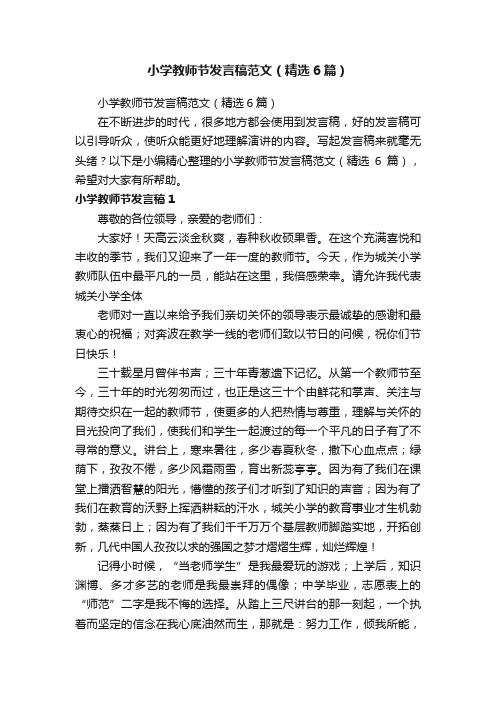 小学教师节发言稿范文（精选6篇）

小学教师节发言稿范文（精选6篇）

在不断进步的时代，很多地方都会使用到发言稿，好的发言稿可以引导听众，使听众能更好地理解演讲的内容。写起发言稿来就毫无头绪？以下是小编精心整理的小学教师节发言稿范文（精选 6 篇），希望对大家有所帮助。

小学教师节发言稿1

尊敬的各位领导，亲爱的老师们：

大家好！天高云淡金秋爽，春种秋收硕果香。在这个充满喜悦和丰收的季节，我们又迎来了一年一度的教师节。今天，作为城关小学教师队伍中最平凡的一员，能站在这里，我倍感荣幸。请允许我代表城关小学全体

老师对一直以来给予我们亲切关怀的领导表示最诚挚的感谢和最衷心的祝福；对奔波在教学一线的老师们致以节日的问候，祝你们节日快乐！

三十载星月曾伴书声；三十年青葱遗下记忆。从第一个教师节至今，三十年的时光匆匆而过，也正是这三十个由鲜花和掌声、关注与期待交织在一起的教师节，使更多的人把热情与尊重，理解与关怀的目光投向了我们，使我们和学生一起渡过的每一个平凡的日子有了不寻常的意义。讲台上，寒来暑往，多少春夏秋冬，撒下心血点点；绿荫下，孜孜不倦，多少风霜雨雪，育出新蕊亭亭。因为有了我们在课堂上播洒智慧的阳光，懵懂的孩子们才听到了知识的声音；因为有了我们在教育的沃野上挥洒耕耘的汗水，城关小学的教育事业才生机勃勃，蒸蒸日上；因为有了我们千千万万个基层教师脚踏实地，开拓创新，几代中国人孜孜以求的强国之梦才熠熠生辉，灿烂辉煌！

记得小时候，“当老师学生”是我最爱玩的游戏；上学后，知识渊博、多才多艺的老师是我最崇拜的偶像；中学毕业，志愿表上的“师范”二字是我不悔的选择。从踏上三尺讲台的那一刻起，一个执着而坚定的信念在我心底油然而生，那就是：努力工作，倾我所能，